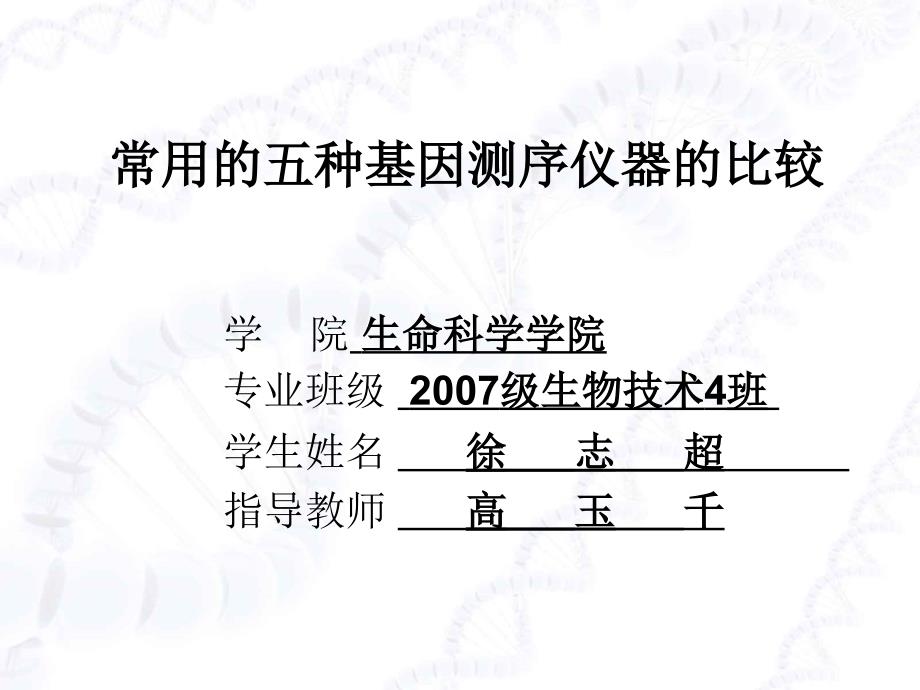 常用的五种基因测序仪器的比较

学 院 生命科学学院
专业班级 2007级生物技术4班
学生姓名 徐 志 超
指导教师 高 玉 千